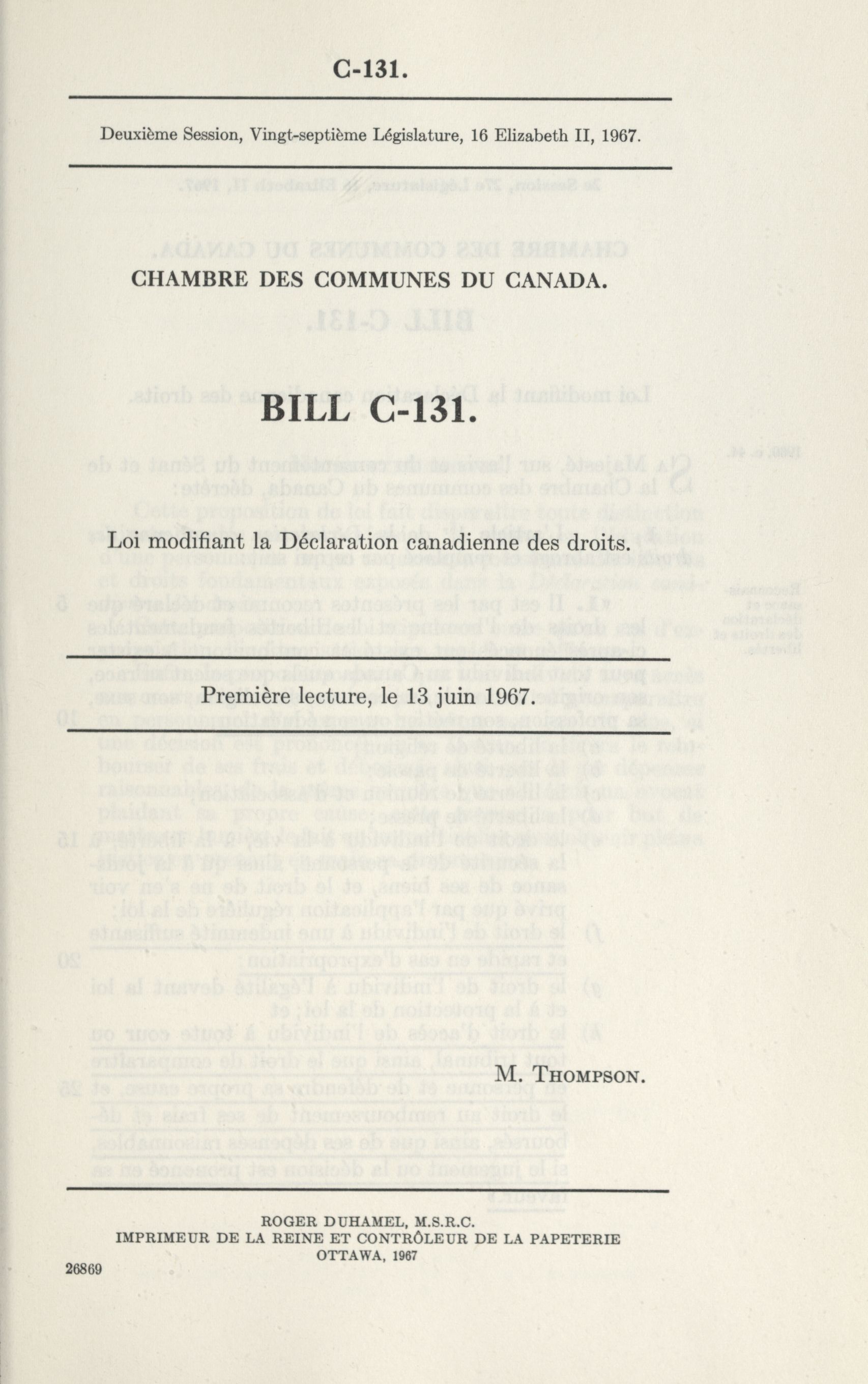 C-131.

Deuxième Session, Vingt-septième Législature, 16 Elizabeth II, 1967.

CHAMBRE DES COMMUNES DU CANADA.

BILL C-131.

Loi modifiant la Déclaration canadienne des droits.

Première lecture, le 13 juin 1967.

M. Thompson.

ROGER DUHAMEL, M.S.R.C.
IMPRIMEUR DE LA REINE ET CONTRÔLEUR DE LA PAPETERIE
OTTAWA, 1967

26869